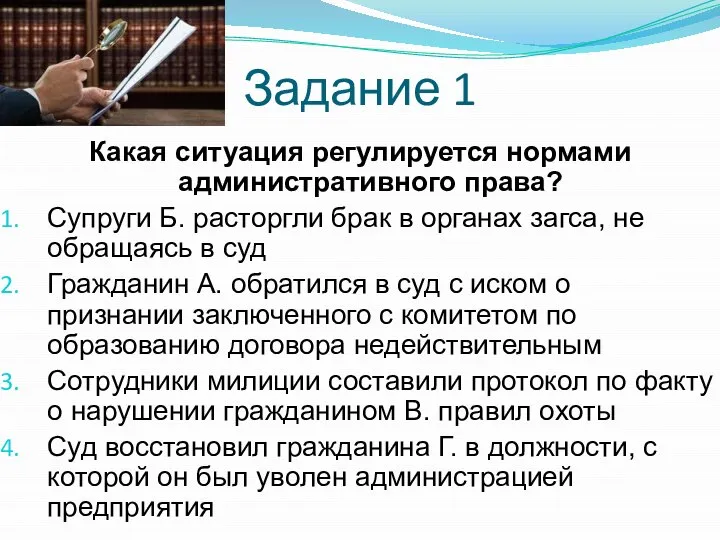 Задание 1

Какая ситуация регулируется нормами административного права?

1. Супруги Б. расторгли брак в органах загса, не обращаясь в суд
2. Гражданин А. обратился в суд с иском о признании заключенного с комитетом по образованию договора недействительным
3. Сотрудники милиции составили протокол по факту о нарушении гражданином В. правил охоты
4. Суд восстановил гражданина Г. в должности, с которой он был уволен администрацией предприятия